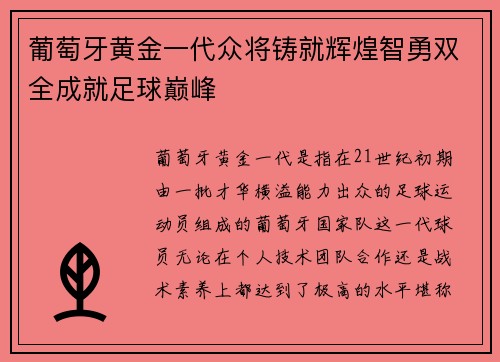 葡萄牙黄金一代众将铸就辉煌智勇双全成就足球巅峰

葡萄牙黄金一代是指在21世纪初期由一批才华横溢能力出众的足球运动员组成的葡萄牙国家队这一代球员无论在个人技术团队合作还是战术素养上都达到了极高的水平堪称